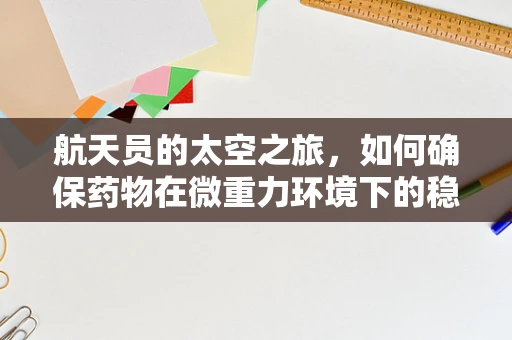 航天员的太空之旅，如何确保药物在微重力环境下的稳